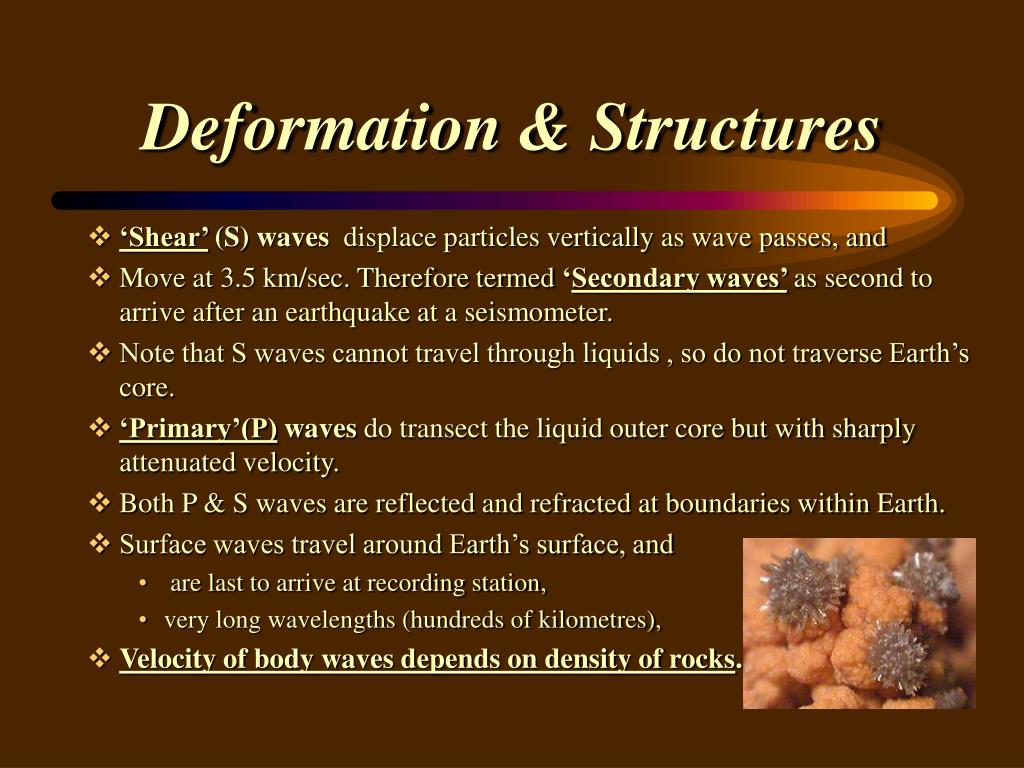 Deformation & Structures

❖ ‘Shear’ (S) waves displace particles vertically as wave passes, and

❖ Move at 3.5 km/sec. Therefore termed ‘Secondary waves’ as second to arrive after an earthquake at a seismometer.

❖ Note that S waves cannot travel through liquids , so do not traverse Earth’s core.

❖ ‘Primary’(P) waves do transect the liquid outer core but with sharply attenuated velocity.

❖ Both P & S waves are reflected and refracted at boundaries within Earth.

❖ Surface waves travel around Earth’s surface, and

• are last to arrive at recording station,

• very long wavelengths (hundreds of kilometres),

❖ Velocity of body waves depends on density of rocks.